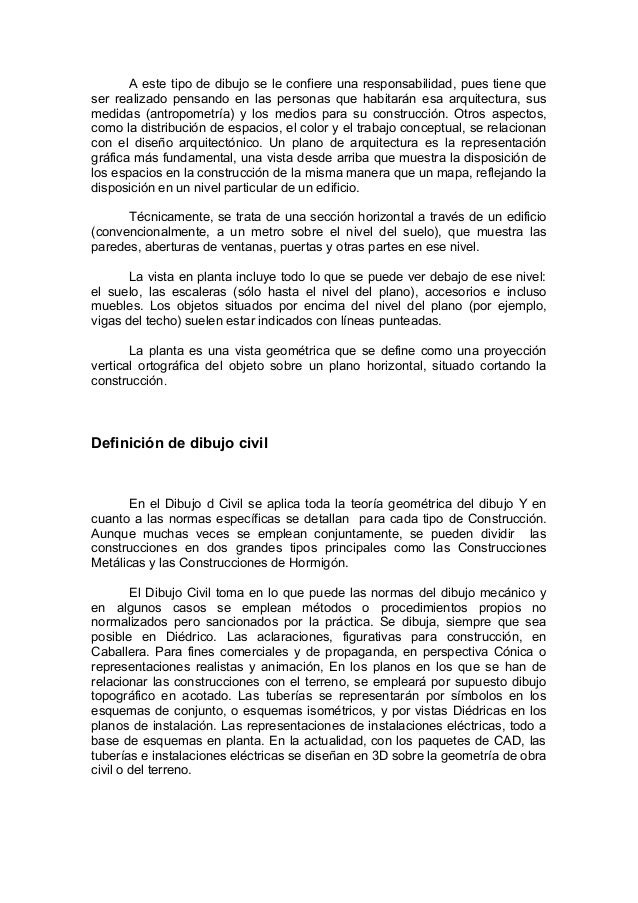 A este tipo de dibujo se le confiere una responsabilidad, pues tiene que ser realizado pensando en las personas que habitarán esa arquitectura, sus medidas (antropometría) y los medios para su construcción. Otros aspectos, como la distribución de espacios, el color y el trabajo conceptual, se relacionan con el diseño arquitectónico. Un plano de arquitectura es la representación gráfica más fundamental, una vista desde arriba que muestra la disposición de los espacios en la construcción de la misma manera que un mapa, reflejando la disposición en un nivel particular de un edificio.

Técnicamente, se trata de una sección horizontal a través de un edificio (convencionalmente, a un metro sobre el nivel del suelo), que muestra las paredes, aberturas de ventanas, puertas y otras partes en ese nivel.

La vista en planta incluye todo lo que se puede ver debajo de ese nivel: el suelo, las escaleras (sólo hasta el nivel del plano), accesorios e incluso muebles. Los objetos situados por encima del nivel del plano (por ejemplo, vigas del techo) suelen estar indicados con líneas punteadas.

La planta es una vista geométrica que se define como una proyección vertical ortográfica del objeto sobre un plano horizontal, situado cortando la construcción.

Definición de dibujo civil

En el Dibujo d Civil se aplica toda la teoría geométrica del dibujo Y en cuanto a las normas específicas se detallan para cada tipo de Construcción. Aunque muchas veces se emplean conjuntamente, se pueden dividir las construcciones en dos grandes tipos principales como las Construcciones Metálicas y las Construcciones de Hormigón.

El Dibujo Civil toma en lo que puede las normas del dibujo mecánico y en algunos casos se emplean métodos o procedimientos propios no normalizados pero sancionados por la práctica. Se dibuja, siempre que sea posible en Diédrico. Las aclaraciones, figurativas para construcción, en Caballera. Para fines comerciales y de propaganda, en perspectiva Cónica o representaciones realistas y animación, En los planos en los que se han de relacionar las construcciones con el terreno, se empleará por supuesto dibujo topográfico en acotado. Las tuberías se representarán por símbolos en los esquemas de conjunto, o esquemas isométricos, y por vistas Diédricas en los planos de instalación. Las representaciones de instalaciones eléctricas, todo a base de esquemas en planta. En la actualidad, con los paquetes de CAD, las tuberías e instalaciones eléctricas se diseñan en 3D sobre la geometría de obra civil o del terreno.